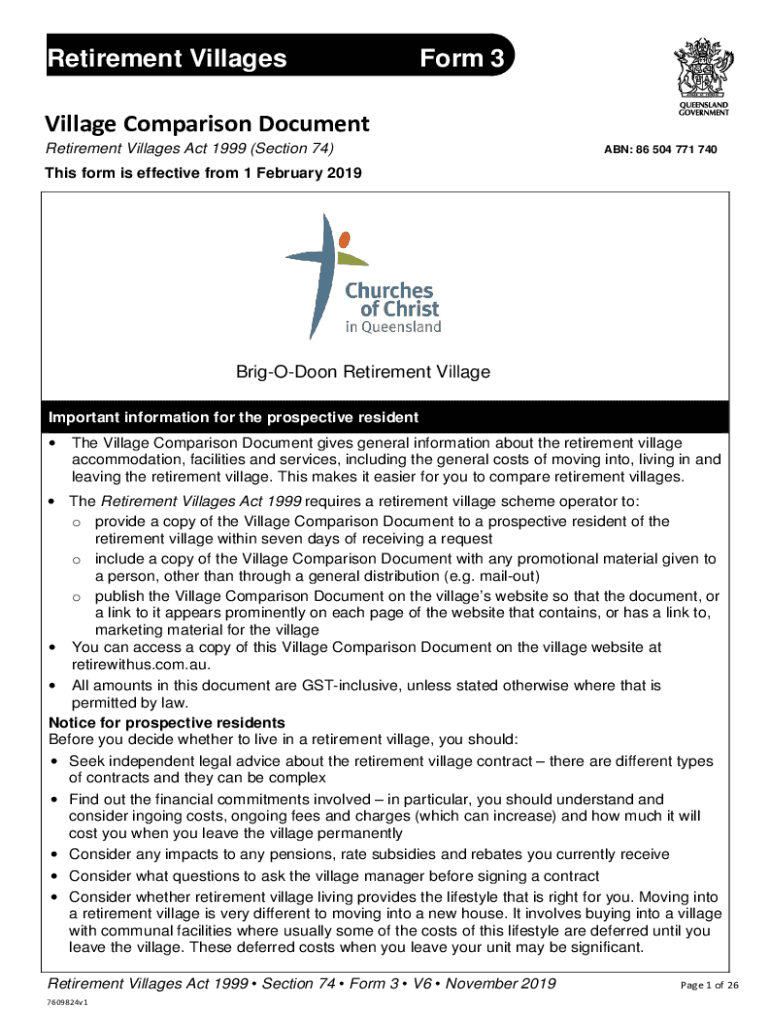 Retirement Villages Form 3

QUEENSLAND GOVERNMENT

Village Comparison Document

Retirement Villages Act 1999 (Section 74) ABN: 86 504 771 740

This form is effective from 1 February 2019

Churches of Christ in Queensland

Brig-O-Doon Retirement Village

Important information for the prospective resident

• The Village Comparison Document gives general information about the retirement village accommodation, facilities and services, including the general costs of moving into, living in and leaving the retirement village. This makes it easier for you to compare retirement villages.

• The Retirement Villages Act 1999 requires a retirement village scheme operator to:
o provide a copy of the Village Comparison Document to a prospective resident of the retirement village within seven days of receiving a request
o include a copy of the Village Comparison Document with any promotional material given to a person, other than through a general distribution (e.g. mail-out)
o publish the Village Comparison Document on the village's website so that the document, or a link to it appears prominently on each page of the website that contains, or has a link to, marketing material for the village

• You can access a copy of this Village Comparison Document on the village website at retirewithus.com.au.

• All amounts in this document are GST-inclusive, unless stated otherwise where that is permitted by law.

Notice for prospective residents

Before you decide whether to live in a retirement village, you should:

• Seek independent legal advice about the retirement village contract – there are different types of contracts and they can be complex

• Find out the financial commitments involved – in particular, you should understand and consider ingoing costs, ongoing fees and charges (which can increase) and how much it will cost you when you leave the village permanently

• Consider any impacts to any pensions, rate subsidies and rebates you currently receive

• Consider what questions to ask the village manager before signing a contract

• Consider whether retirement village living provides the lifestyle that is right for you. Moving into a retirement village is very different to moving into a new house. It involves buying into a village with communal facilities where usually some of the costs of this lifestyle are deferred until you leave the village. These deferred costs when you leave your unit may be significant.

Retirement Villages Act 1999 • Section 74 • Form 3 • V6 • November 2019 Page 1 of 26

7609824v1